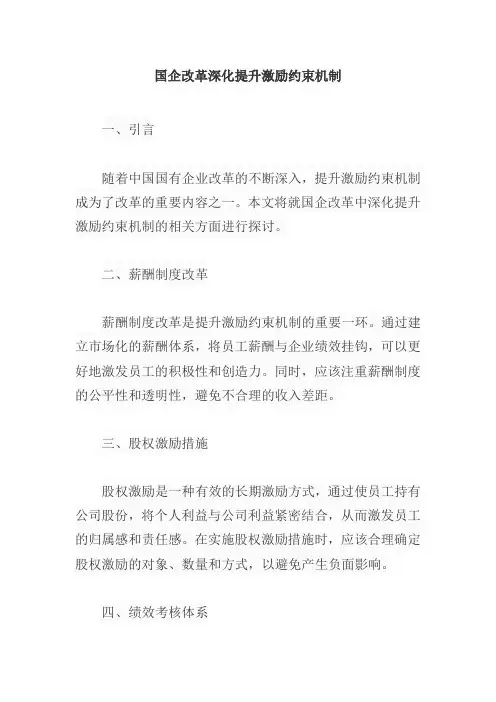 国企改革深化提升激励约束机制

一、引言

随着中国国有企业改革的不断深入，提升激励约束机制成为了改革的重要内容之一。本文将就国企改革中深化提升激励约束机制的相关方面进行探讨。

二、薪酬制度改革

薪酬制度改革是提升激励约束机制的重要一环。通过建立市场化的薪酬体系，将员工薪酬与企业绩效挂钩，可以更好地激发员工的积极性和创造力。同时，应该注重薪酬制度的公平性和透明性，避免不合理的收入差距。

三、股权激励措施

股权激励是一种有效的长期激励方式，通过使员工持有公司股份，将个人利益与公司利益紧密结合，从而激发员工的归属感和责任感。在实施股权激励措施时，应该合理确定股权激励的对象、数量和方式，以避免产生负面影响。

四、绩效考核体系